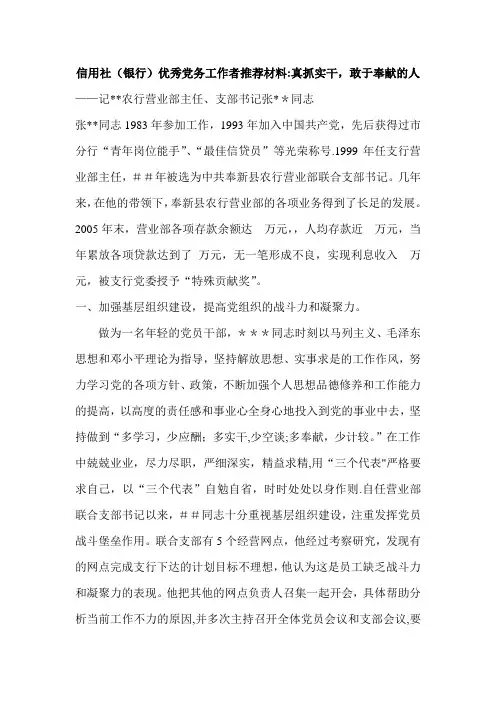 信用社（银行）优秀党务工作者推荐材料:真抓实干，敢于奉献的人

——记**农行营业部主任、支部书记张*＊同志

张**同志 1983 年参加工作，1993 年加入中国共产党，先后获得过市分行“青年岗位能手”、“最佳信贷员”等光荣称号.1999 年任支行营业部主任，＃＃年被选为中共奉新县农行营业部联合支部书记。几年来,在他的带领下，奉新县农行营业部的各项业务得到了长足的发展。2005 年末，营业部各项存款余额达　万元,，人均存款近　万元，当年累放各项贷款达到了 万元，无一笔形成不良，实现利息收入　万元，被支行党委授予“特殊贡献奖”。

一、加强基层组织建设，提高党组织的战斗力和凝聚力。

做为一名年轻的党员干部，＊＊＊同志时刻以马列主义、毛泽东思想和邓小平理论为指导，坚持解放思想、实事求是的工作作风，努力学习党的各项方针、政策，不断加强个人思想品德修养和工作能力的提高，以高度的责任感和事业心全身心地投入到党的事业中去，坚持做到“多学习，少应酬；多实干,少空谈;多奉献，少计较。”在工作中兢兢业业，尽力尽职，严细深实，精益求精,用“三个代表”严格要求自己，以“三个代表”自勉自省，时时处处以身作则.自任营业部联合支部书记以来，＃＃同志十分重视基层组织建设，注重发挥党员战斗堡垒作用。联合支部有 5 个经营网点，他经过考察研究，发现有的网点完成支行下达的计划目标不理想，他认为这是员工缺乏战斗力和凝聚力的表现。他把其他的网点负责人召集一起开会，具体帮助分析当前工作不力的原因,并多次主持召开全体党员会议和支部会议,要